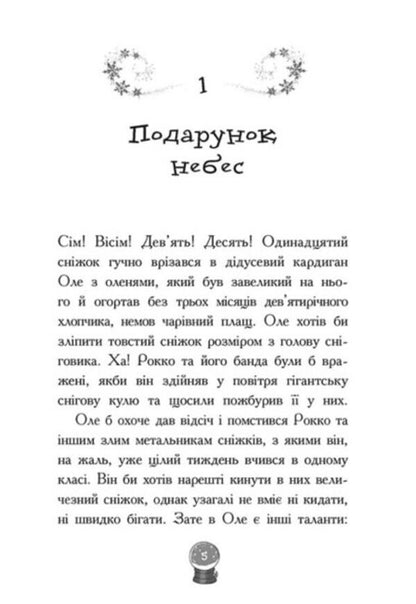 1

Подарунок небес

Сім! Вісім! Дев'ять! Десять! Одинадцятий сніжок гучно врізався в дідусевий кардиган Оле з оленями, який був завеликий на нього й огортав без трьох місяців дев'ятирічного хлопчика, немов чарівний плащ. Оле хотів би зліпити товстий сніжок розміром з голову сніговика. Ха! Рокко та його банда були б вражені, якби він здійняв у повітря гігантську снігову кулю та щосили пожбурив її у них.

Оле б охоче дав відсіч і помстився Рокко та іншим злим метальникам сніжків, з якими він, на жаль, уже цілий тиждень вчився в одному класі. Він би хотів нарешті кинути в них величезний сніжок, однак узагалі не вміє ні кидати, ні швидко бігати. Зате в Оле є інші таланти:

5